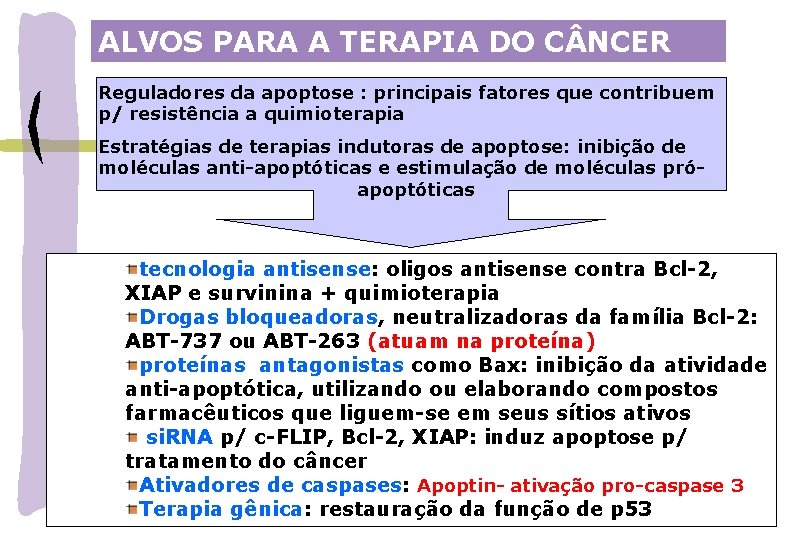 ALVOS PARA A TERAPIA DO CÂNCER

Reguladores da apoptose : principais fatores que contribuem p/ resistência a quimioterapia

Estratégias de terapias indutoras de apoptose: inibição de moléculas anti-apoptóticas e estimulação de moléculas pró-apoptóticas

tecnologia antisense: oligos antisense contra Bcl-2, XIAP e survinina + quimioterapia
Drogas bloqueadoras, neutralizadoras da família Bcl-2: ABT-737 ou ABT-263 (atuam na proteína)
proteínas antagonistas como Bax: inibição da atividade anti-apoptótica, utilizando ou elaborando compostos farmacêuticos que liguem-se em seus sítios ativos
siRNA p/ c-FLIP, Bcl-2, XIAP: induz apoptose p/ tratamento do câncer
Ativadores de caspases: Apoptin- ativação pro-caspase 3
Terapia gênica: restauração da função de p53